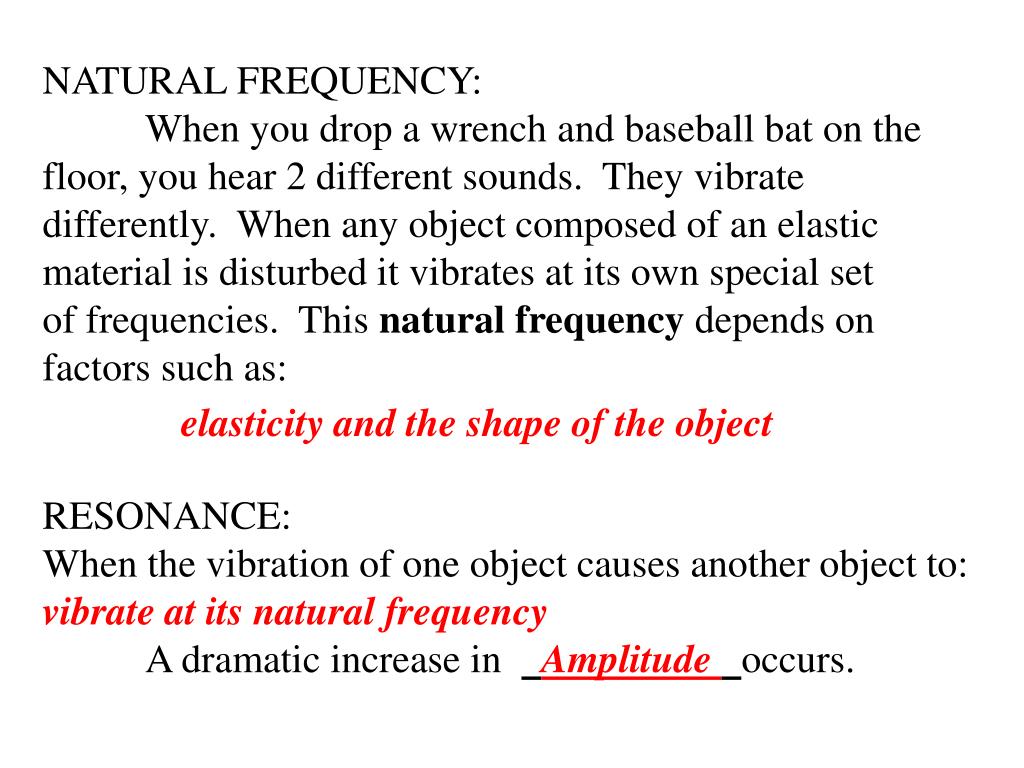 NATURAL FREQUENCY:
When you drop a wrench and baseball bat on the floor, you hear 2 different sounds. They vibrate differently. When any object composed of an elastic material is disturbed it vibrates at its own special set of frequencies. This natural frequency depends on factors such as:
elasticity and the shape of the object

RESONANCE:
When the vibration of one object causes another object to:
vibrate at its natural frequency
A dramatic increase in _Amplitude_ occurs.